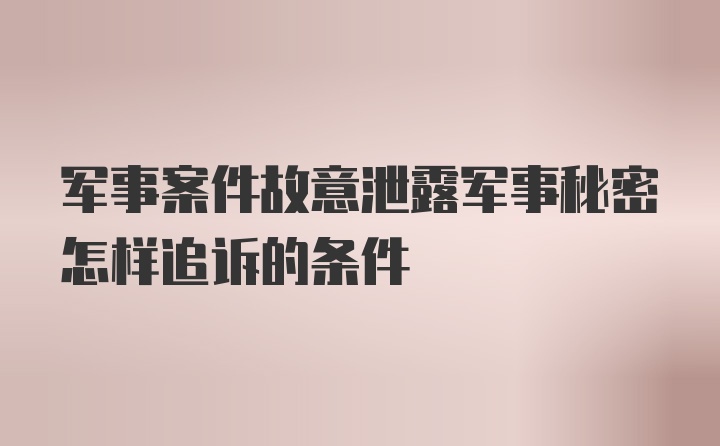 军事案件故意泄露军事秘密怎样追诉的条件